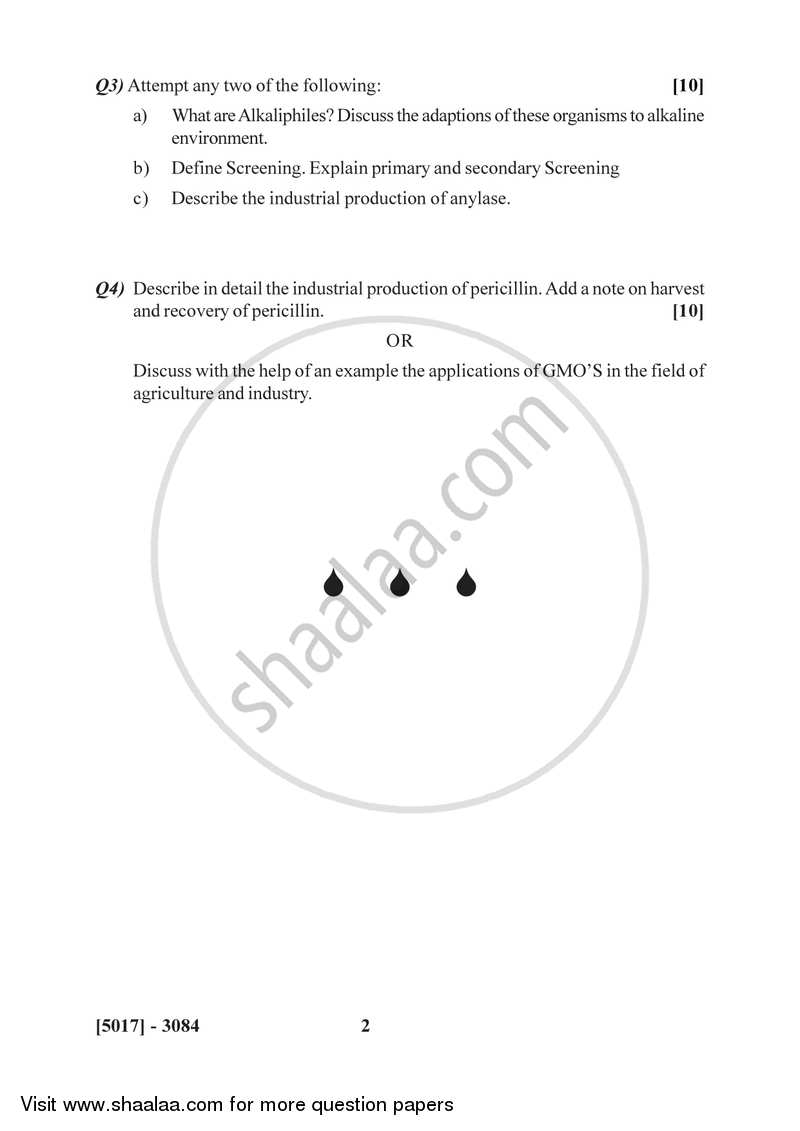 Q3) Attempt any two of the following: [10]

a) What are Alkaliphiles? Discuss the adaptions of these organisms to alkaline environment.

b) Define Screening. Explain primary and secondary Screening

c) Describe the industrial production of anylase.

Q4) Describe in detail the industrial production of pericillin. Add a note on harvest and recovery of pericillin. [10]

OR

Discuss with the help of an example the applications of GMO'S in the field of agriculture and industry.

shaalaa.com

[5017] - 3084 2

Visit www.shaalaa.com for more question papers